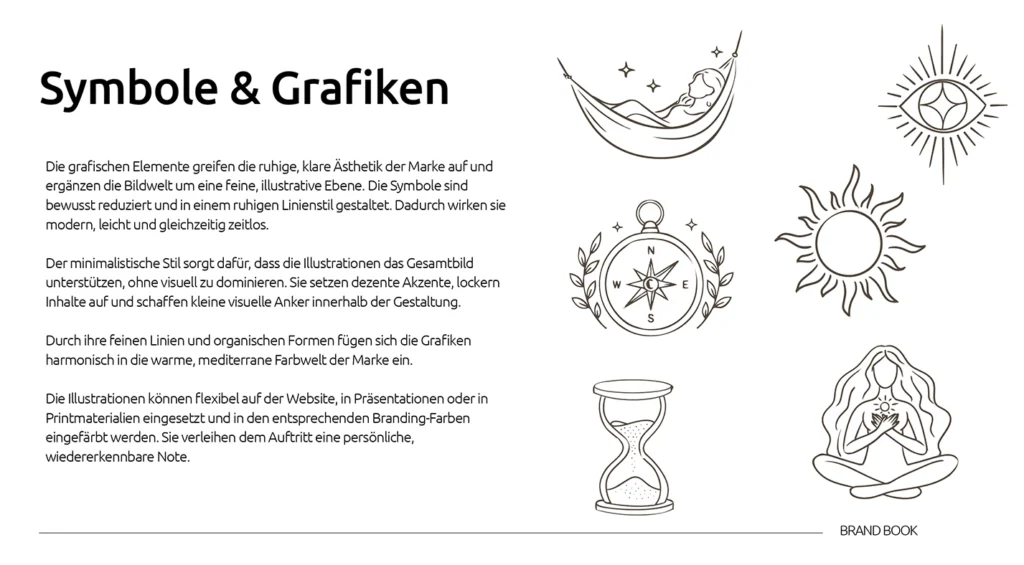 Symbole & Grafiken

Die grafischen Elemente greifen die ruhige, klare Ästhetik der Marke auf und ergänzen die Bildwelt um eine feine, illustrative Ebene. Die Symbole sind bewusst reduziert und in einem ruhigen Linienstil gestaltet. Dadurch wirken sie modern, leicht und gleichzeitig zeitlos.

Der minimalistische Stil sorgt dafür, dass die Illustrationen das Gesamtbild unterstützen, ohne visuell zu dominieren. Sie setzen dezente Akzente, lockern Inhalte auf und schaffen kleine visuelle Anker innerhalb der Gestaltung.

Durch ihre feinen Linien und organischen Formen fügen sich die Grafiken harmonisch in die warme, mediterrane Farbwelt der Marke ein.

Die Illustrationen können flexibel auf der Website, in Präsentationen oder in Printmaterialien eingesetzt und in den entsprechenden Branding-Farben eingefärbt werden. Sie verleihen dem Auftritt eine persönliche, wiedererkennbare Note.

N
W
E
S

BRAND BOOK